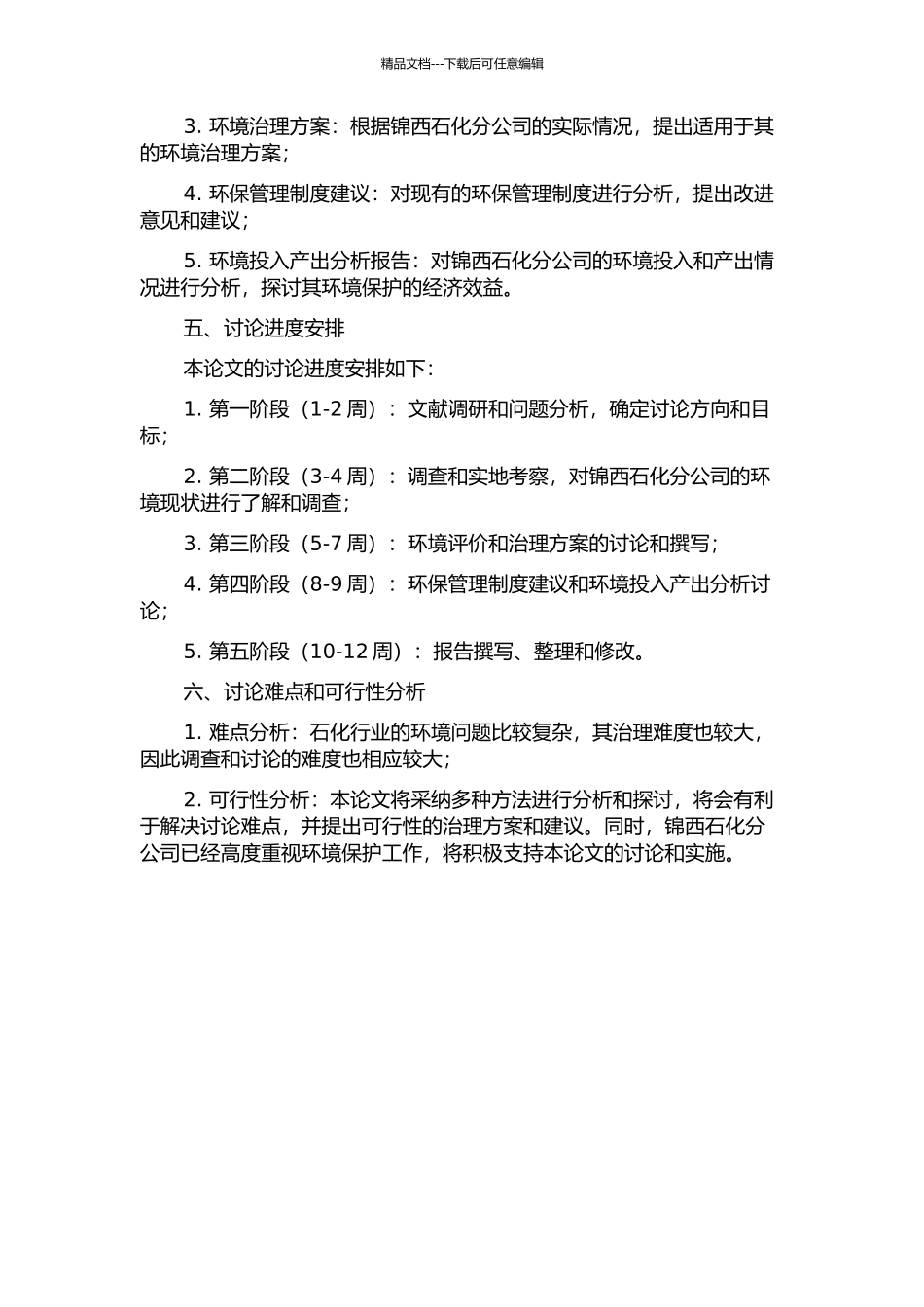 精品文档---下载后可任意编辑

3. 环境治理方案：根据锦西石化分公司的实际情况，提出适用于其的环境治理方案；

4. 环保管理制度建议：对现有的环保管理制度进行分析，提出改进意见和建议；

5. 环境投入产出分析报告：对锦西石化分公司的环境投入和产出情况进行分析，探讨其环境保护的经济效益。

五、讨论进度安排

本论文的讨论进度安排如下：

1. 第一阶段（1-2 周）：文献调研和问题分析，确定讨论方向和目标；

2. 第二阶段（3-4 周）：调查和实地考察，对锦西石化分公司的环境现状进行了解和调查；

3. 第三阶段（5-7 周）：环境评价和治理方案的讨论和撰写；

4. 第四阶段（8-9 周）：环保管理制度建议和环境投入产出分析讨论；

5. 第五阶段（10-12 周）：报告撰写、整理和修改。

六、讨论难点和可行性分析

1. 难点分析：石化行业的环境问题比较复杂，其治理难度也较大，因此调查和讨论的难度也相应较大；

2. 可行性分析：本论文将采纳多种方法进行分析和探讨，将会有利于解决讨论难点，并提出可行性的治理方案和建议。同时，锦西石化分公司已经高度重视环境保护工作，将积极支持本论文的讨论和实施。